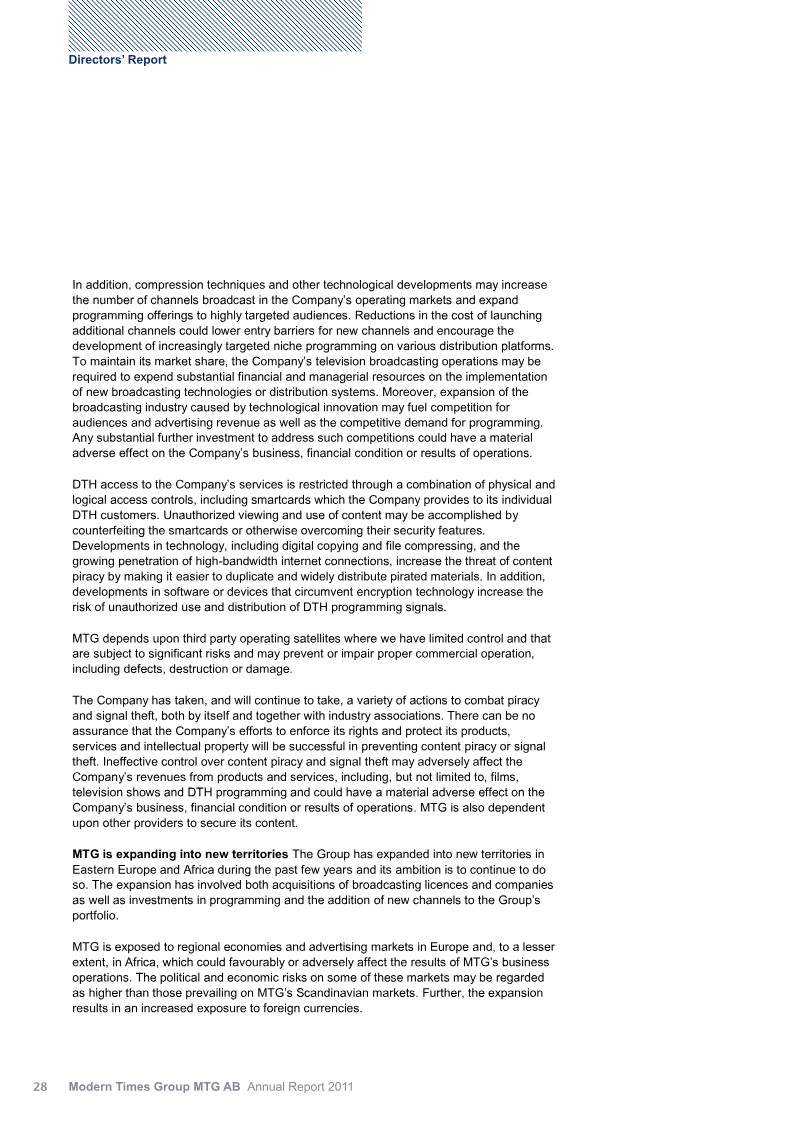 Directors' Report

In addition, compression techniques and other technological developments may increase the number of channels broadcast in the Company's operating markets and expand programming offerings to highly targeted audiences. Reductions in the cost of launching additional channels could lower entry barriers for new channels and encourage the development of increasingly targeted niche programming on various distribution platforms. To maintain its market share, the Company's television broadcasting operations may be required to expend substantial financial and managerial resources on the implementation of new broadcasting technologies or distribution systems. Moreover, expansion of the broadcasting industry caused by technological innovation may fuel competition for audiences and advertising revenue as well as the competitive demand for programming. Any substantial further investment to address such competitions could have a material adverse effect on the Company's business, financial condition or results of operations.

DTH access to the Company's services is restricted through a combination of physical and logical access controls, including smartcards which the Company provides to its individual DTH customers. Unauthorized viewing and use of content may be accomplished by counterfeiting the smartcards or otherwise overcoming their security features. Developments in technology, including digital copying and file compressing, and the growing penetration of high-bandwidth internet connections, increase the threat of content piracy by making it easier to duplicate and widely distribute pirated materials. In addition, developments in software or devices that circumvent encryption technology increase the risk of unauthorized use and distribution of DTH programming signals.

MTG depends upon third party operating satellites where we have limited control and that are subject to significant risks and may prevent or impair proper commercial operation, including defects, destruction or damage.

The Company has taken, and will continue to take, a variety of actions to combat piracy and signal theft, both by itself and together with industry associations. There can be no assurance that the Company's efforts to enforce its rights and protect its products, services and intellectual property will be successful in preventing content piracy or signal theft. Ineffective control over content piracy and signal theft may adversely affect the Company's revenues from products and services, including, but not limited to, films, television shows and DTH programming and could have a material adverse effect on the Company's business, financial condition or results of operations. MTG is also dependent upon other providers to secure its content.

MTG is expanding into new territories The Group has expanded into new territories in Eastern Europe and Africa during the past few years and its ambition is to continue to do so. The expansion has involved both acquisitions of broadcasting licences and companies as well as investments in programming and the addition of new channels to the Group's portfolio.

MTG is exposed to regional economies and advertising markets in Europe and, to a lesser extent, in Africa, which could favourably or adversely affect the results of MTG's business operations. The political and economic risks on some of these markets may be regarded as higher than those prevailing on MTG's Scandinavian markets. Further, the expansion results in an increased exposure to foreign currencies.

28 Modern Times Group MTG AB Annual Report 2011